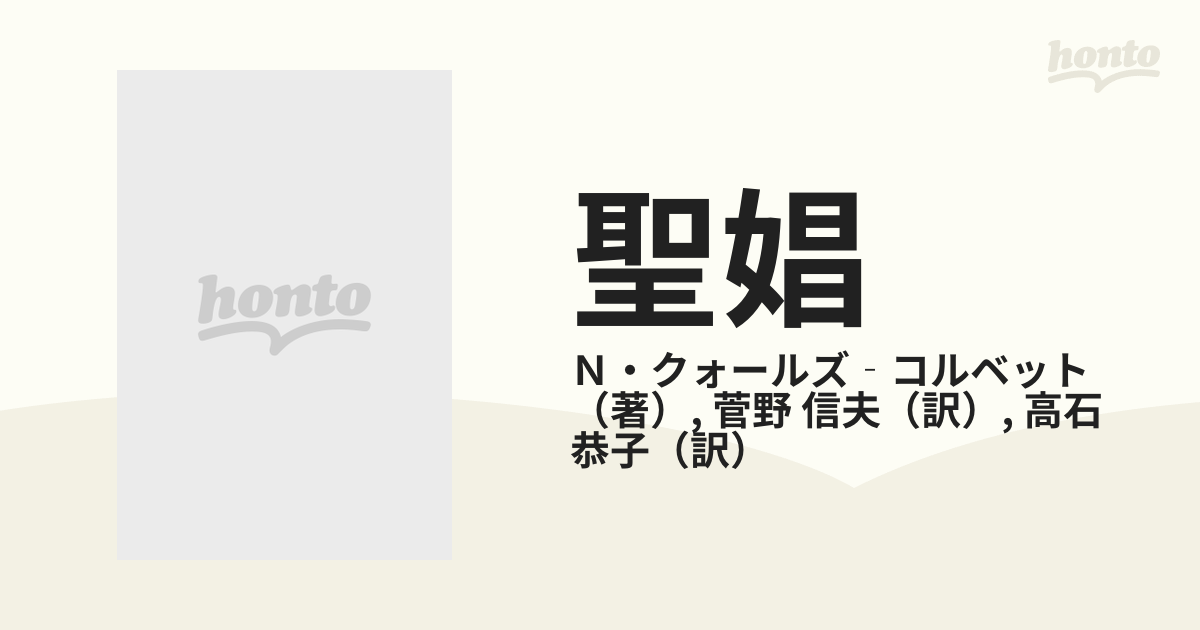 honto

honto

聖娼

N・クォールズ‐コルベット（著）, 菅野 信夫（訳）, 高石 恭子（訳）